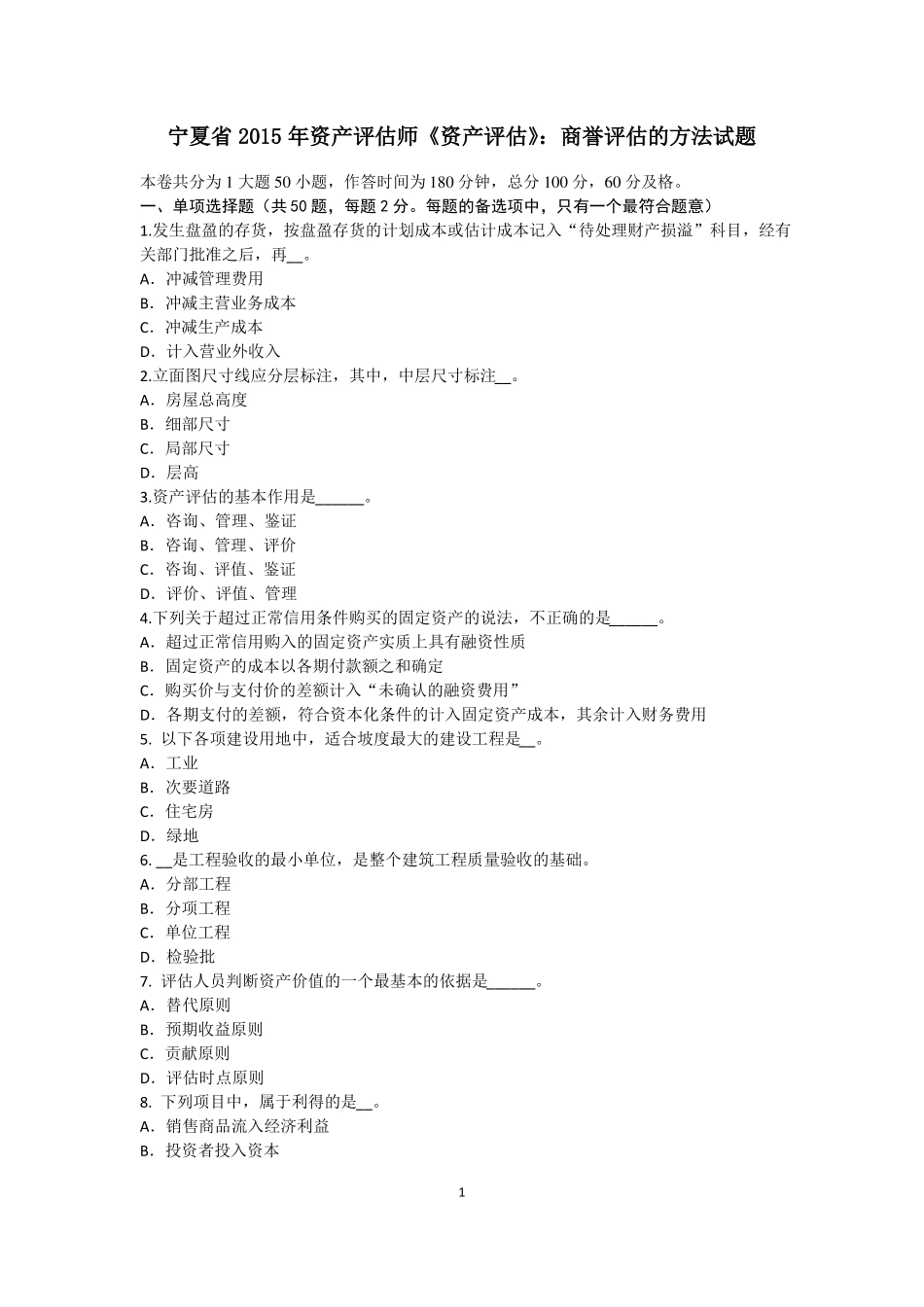 宁夏省 2015 年资产评估师《资产评估》：商誉评估的方法试题

本卷共分为 1 大题 50 小题，作答时间为 180 分钟，总分 100 分，60 分及格。
一、单项选择题（共 50 题，每题 2 分。每题的备选项中，只有一个最符合题意）
1.发生盘盈的存货，按盘盈存货的计划成本或估计成本记入“待处理财产损溢”科目，经有关部门批准之后，再__。
A．冲减管理费用
B．冲减主营业务成本
C．冲减生产成本
D．计入营业外收入
2.立面图尺寸线应分层标注，其中，中层尺寸标注__。
A．房屋总高度
B．细部尺寸
C．局部尺寸
D．层高
3.资产评估的基本作用是______。
A．咨询、管理、鉴证
B．咨询、管理、评价
C．咨询、评值、鉴证
D．评价、评值、管理
4.下列关于超过正常信用条件购买的固定资产的说法，不正确的是______。
A．超过正常信用购入的固定资产实质上具有融资性质
B．固定资产的成本以各期付款额之和确定
C．购买价与支付价的差额计入“未确认的融资费用”
D．各期支付的差额，符合资本化条件的计入固定资产成本，其余计入财务费用
5. 以下各项建设用地中，适合坡度最大的建设工程是__。
A．工业
B．次要道路
C．住宅房
D．绿地
6. __是工程验收的最小单位，是整个建筑工程质量验收的基础。
A．分部工程
B．分项工程
C．单位工程
D．检验批
7. 评估人员判断资产价值的一个最基本的依据是______。
A．替代原则
B．预期收益原则
C．贡献原则
D．评估时点原则
8. 下列项目中，属于利得的是__。
A．销售商品流入经济利益
B．投资者投入资本

1